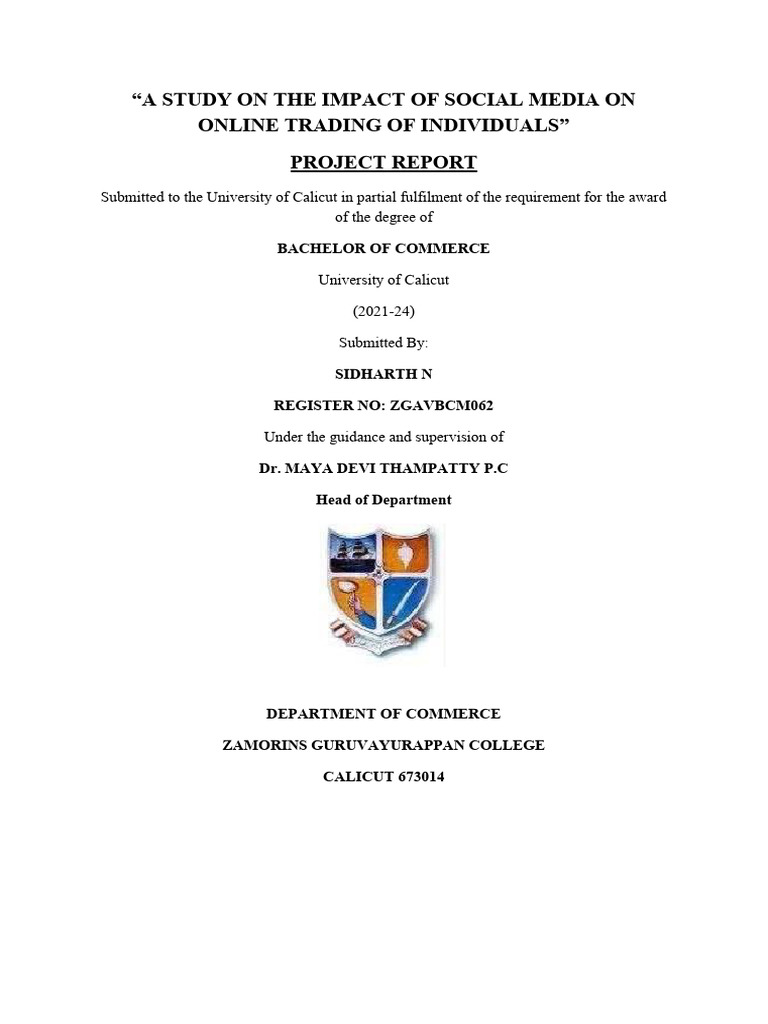 “A STUDY ON THE IMPACT OF SOCIAL MEDIA ON ONLINE TRADING OF INDIVIDUALS”

PROJECT REPORT

Submitted to the University of Calicut in partial fulfilment of the requirement for the award of the degree of

BACHELOR OF COMMERCE

University of Calicut

(2021-24)

Submitted By:

SIDHARTH N

REGISTER NO: ZGAVBCM062

Under the guidance and supervision of

Dr. MAYA DEVI THAMPATTY P.C

Head of Department

DEPARTMENT OF COMMERCE

ZAMORINS GURUVAYURAPPAN COLLEGE

CALICUT 673014